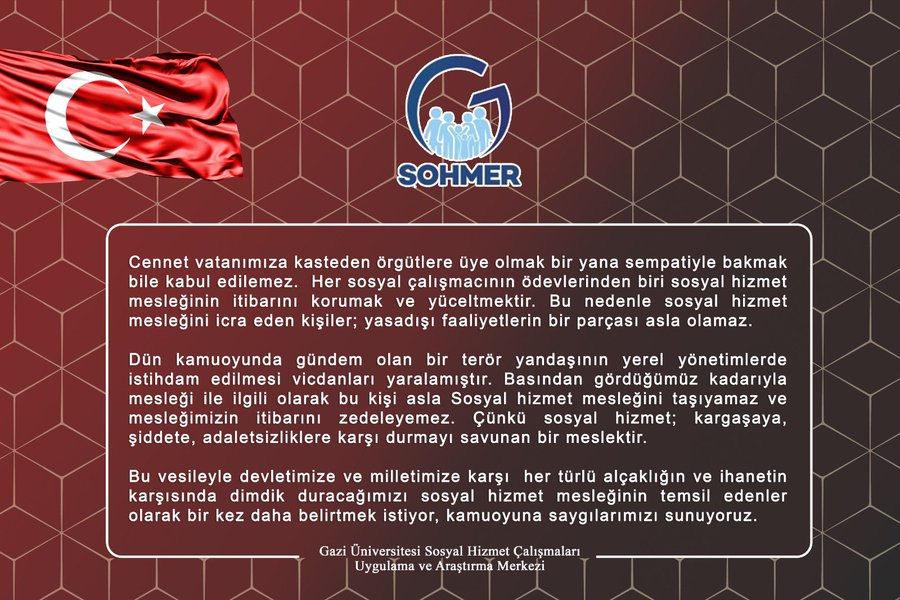 SOHMER

Cennet vatanımıza kasteden örgütlere üye olmak bir yana sempatiyle bakmak bile kabul edilemez. Her sosyal çalışmacının ödevlerinden biri sosyal hizmet mesleğinin itibarını korumak ve yüceltmektir. Bu nedenle sosyal hizmet mesleğini icra eden kişiler; yasadışı faaliyetlerin bir parçası asla olamaz.

Dün kamuoyunda gündem olan bir terör yandaşının yerel yönetimlerde istihdam edilmesi vicdanları yaralamıştır. Basından gördüğümüz kadarıyla mesleği ile ilgili olarak bu kişi asla Sosyal hizmet mesleğini taşıyamaz ve mesleğimizin itibarını zedeleyemez. Çünkü sosyal hizmet; kargaşaya, şiddete, adaletsizliklere karşı durmayı savunan bir meslektir.

Bu vesileyle devletimize ve milletimize karşı her türlü alçaklığın ve ihanetin karşısında dimdik duracağımızı sosyal hizmet mesleğinin temsil edenler olarak bir kez daha belirtmek istiyor, kamuoyuna saygılarımızı sunuyoruz.

Gazi Üniversitesi Sosyal Hizmet Çalışmaları
Uygulama ve Araştırma Merkezi